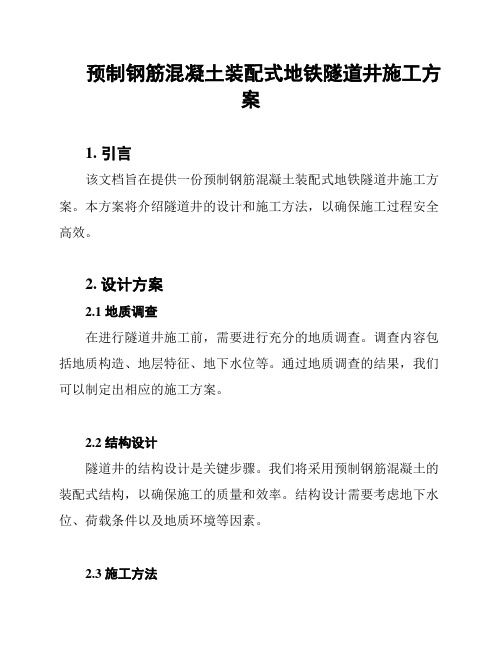 预制钢筋混凝土装配式地铁隧道井施工方案

1. 引言

该文档旨在提供一份预制钢筋混凝土装配式地铁隧道井施工方案。本方案将介绍隧道井的设计和施工方法，以确保施工过程安全高效。

2. 设计方案

2.1 地质调查

在进行隧道井施工前，需要进行充分的地质调查。调查内容包括地质构造、地层特征、地下水位等。通过地质调查的结果，我们可以制定出相应的施工方案。

2.2 结构设计

隧道井的结构设计是关键步骤。我们将采用预制钢筋混凝土的装配式结构，以确保施工的质量和效率。结构设计需要考虑地下水位、荷载条件以及地质环境等因素。

2.3 施工方法